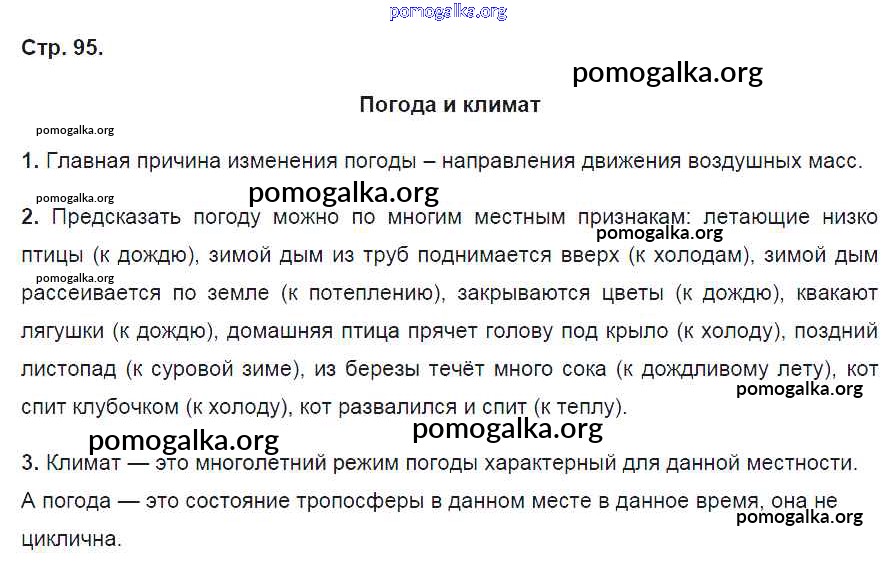 pomogalka.org

Стр. 95.

pomogalka.org

Погода и климат

pomogalka.org

1. Главная причина изменения погоды – направления движения воздушных масс.

pomogalka.org
pomogalka.org

2. Предсказать погоду можно по многим местным признакам: летающие низко птицы (к дождю), зимой дым из труб поднимается вверх (к холодам), зимой дым рассеивается по земле (к потеплению), закрываются цветы (к дождю), квакают лягушки (к дождю), домашняя птица прячет голову под крыло (к холоду), поздний листопад (к суровой зиме), из березы течёт много сока (к дождливому лету), кот спит клубочком (к холоду), кот развалился и спит (к теплу).

pomogalka.org
pomogalka.org
pomogalka.org
pomogalka.org
pomogalka.org

3. Климат — это многолетний режим погоды характерный для данной местности. А погода — это состояние тропосферы в данном месте в данное время, она не циклична.

pomogalka.org